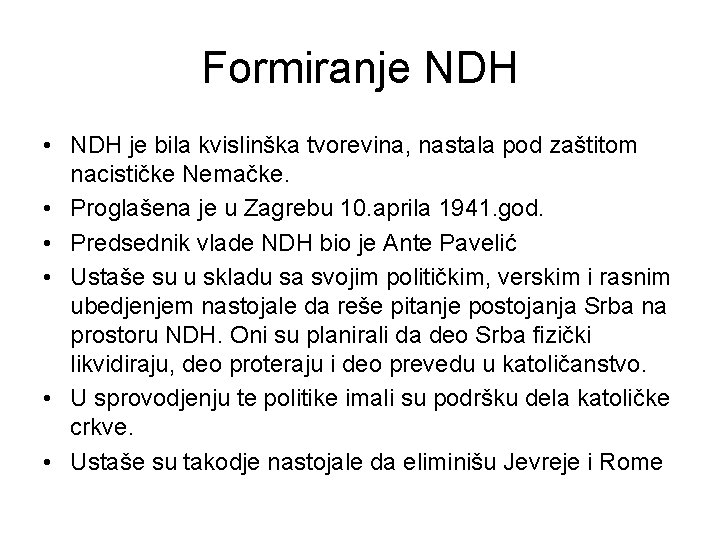 Formiranje NDH

• NDH je bila kvislinška tvorevina, nastala pod zaštitom nacističke Nemačke.
• Proglašena je u Zagrebu 10.aprila 1941.god.
• Predsednik vlade NDH bio je Ante Pavelić
• Ustaše su u skladu sa svojim političkim, verskim i rasnim ubedjenjem nastojale da reše pitanje postojanja Srba na prostoru NDH. Oni su planirali da deo Srba fizički likvidiraju, deo proteraju i deo prevedu u katoličanstvo.
• U sprovodjenju te politike imali su podršku dela katoličke crkve.
• Ustaše su takodje nastojale da eliminišu Jevreje i Rome